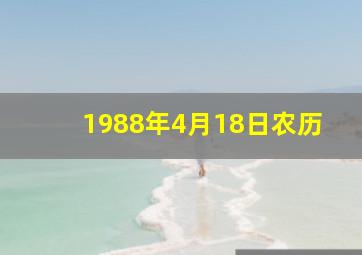 1988年4月18日农历